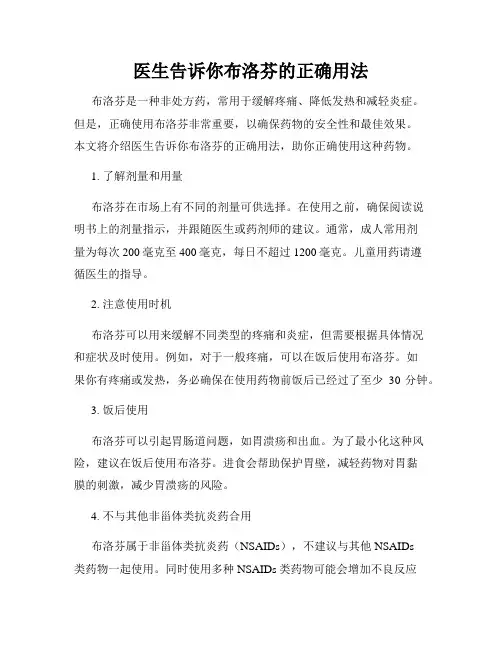 医生告诉你布洛芬的正确用法

布洛芬是一种非处方药，常用于缓解疼痛、降低发热和减轻炎症。但是，正确使用布洛芬非常重要，以确保药物的安全性和最佳效果。本文将介绍医生告诉你布洛芬的正确用法，助你正确使用这种药物。

1. 了解剂量和用量

布洛芬在市场上有不同的剂量可供选择。在使用之前，确保阅读说明书上的剂量指示，并跟随医生或药剂师的建议。通常，成人常用剂量为每次 200 毫克至 400 毫克，每日不超过 1200 毫克。儿童用药请遵循医生的指导。

2. 注意使用时机

布洛芬可以用来缓解不同类型的疼痛和炎症，但需要根据具体情况和症状及时使用。例如，对于一般疼痛，可以在饭后使用布洛芬。如果你有疼痛或发热，务必确保在使用药物前饭后已经过了至少 30 分钟。

3. 饭后使用

布洛芬可以引起胃肠道问题，如胃溃疡和出血。为了最小化这种风险，建议在饭后使用布洛芬。进食会帮助保护胃壁，减轻药物对胃黏膜的刺激，减少胃溃疡的风险。

4. 不与其他非甾体类抗炎药合用

布洛芬属于非甾体类抗炎药（NSAIDs），不建议与其他 NSAIDs 类药物一起使用。同时使用多种 NSAIDs 类药物可能会增加不良反应